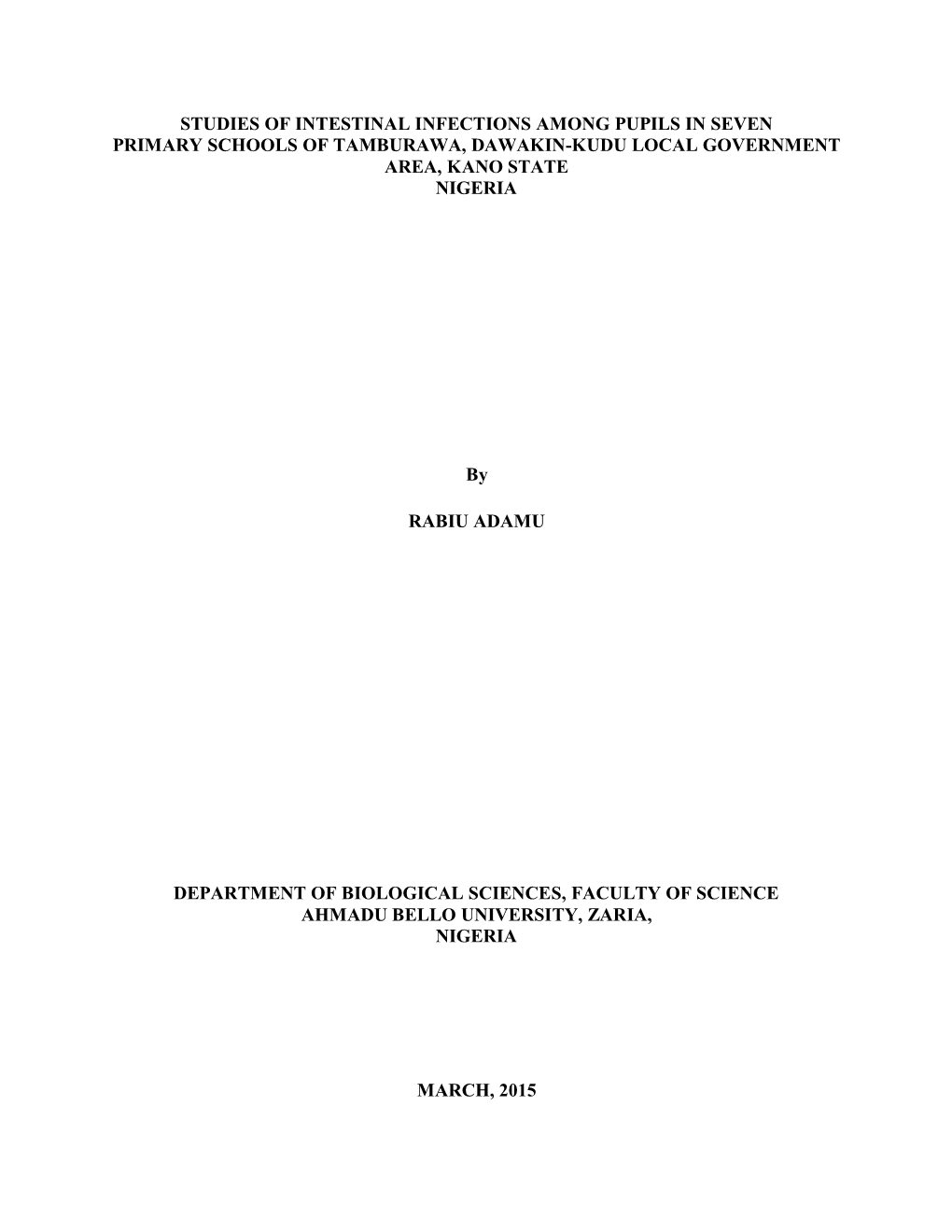 STUDIES OF INTESTINAL INFECTIONS AMONG PUPILS IN SEVEN PRIMARY SCHOOLS OF TAMBURAWA, DAWAKIN-KUDU LOCAL GOVERNMENT AREA, KANO STATE
NIGERIA

By

RABIU ADAMU

DEPARTMENT OF BIOLOGICAL SCIENCES, FACULTY OF SCIENCE
AHMADU BELLO UNIVERSITY, ZARIA,
NIGERIA

MARCH, 2015